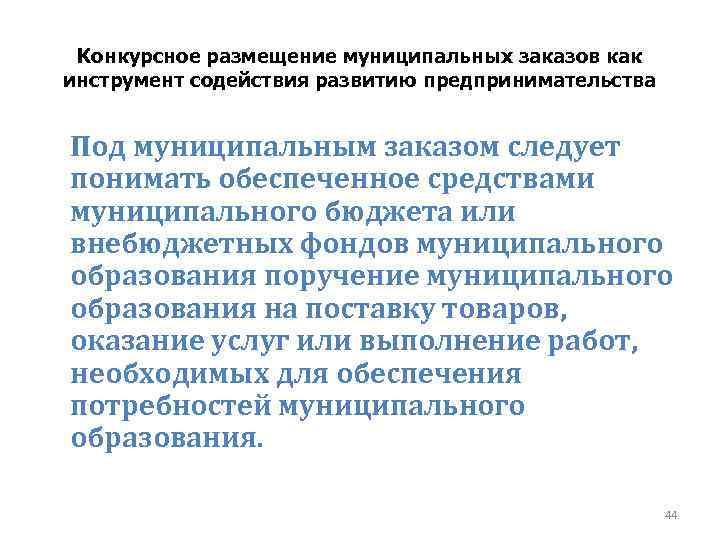 Конкурсное размещение муниципальных заказов как инструмент содействия развитию предпринимательства

Под муниципальным заказом следует понимать обеспеченное средствами муниципального бюджета или внебюджетных фондов муниципального образования поручение муниципального образования на поставку товаров, оказание услуг или выполнение работ, необходимых для обеспечения потребностей муниципального образования.

44